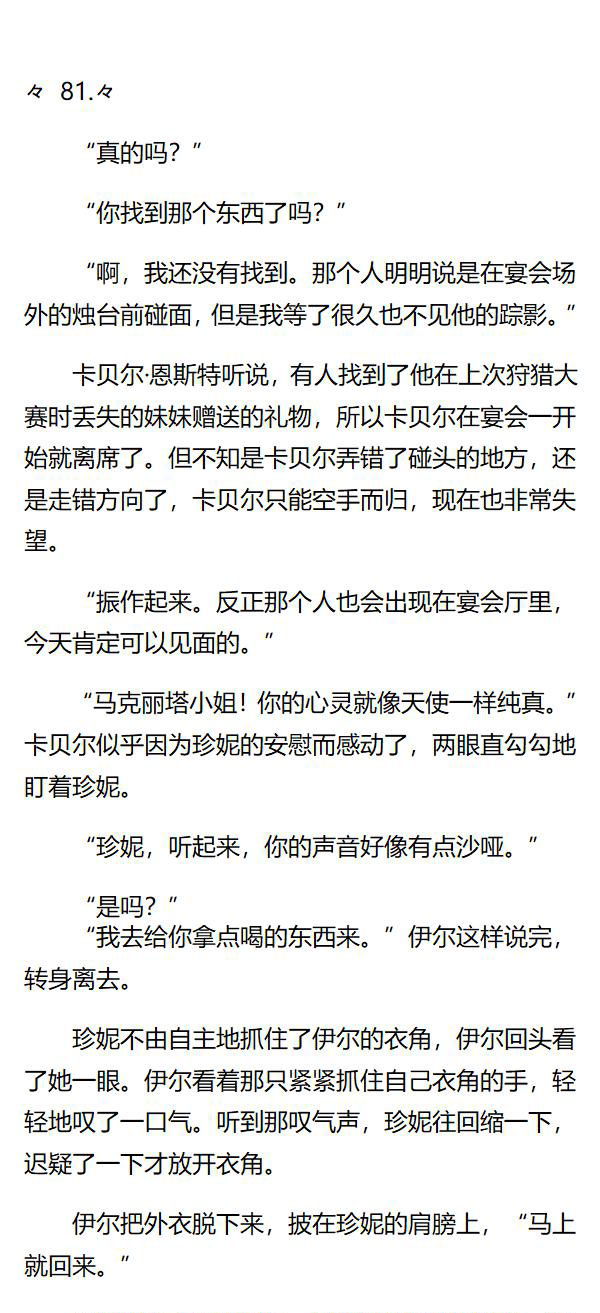 々 81.々

“真的吗？”

“你找到那个东西了吗？”

“啊，我还没有找到。那个人明明说是在宴会场外的烛台前碰面，但是我等了很久也不见他的踪影。”

卡贝尔·恩斯特听说，有人找到了他在上次狩猎大赛时丢失的妹妹赠送的礼物，所以卡贝尔在宴会一开始就离席了。但不知是卡贝尔弄错了碰头的地方，还是走错方向了，卡贝尔只能空手而归，现在也非常失望。

“振作起来。反正那个人也会出现在宴会厅里，今天肯定可以见面的。”

“马克丽塔小姐！你的心灵就像天使一样纯真。”卡贝尔似乎因为珍妮的安慰而感动了，两眼直勾勾地盯着珍妮。

“珍妮，听起来，你的声音好像有点沙哑。”

“是吗？”
“我去给你拿点喝的东西来。”伊尔这样说完，转身离去。

珍妮不由自主地抓住了伊尔的衣角，伊尔回头看了她一眼。伊尔看着那只紧紧抓住自己衣角的手，轻轻地叹了一口气。听到那叹气声，珍妮往回缩一下，迟疑了一下才放开衣角。

伊尔把外衣脱下来，披在珍妮的肩膀上，“马上就回来。”